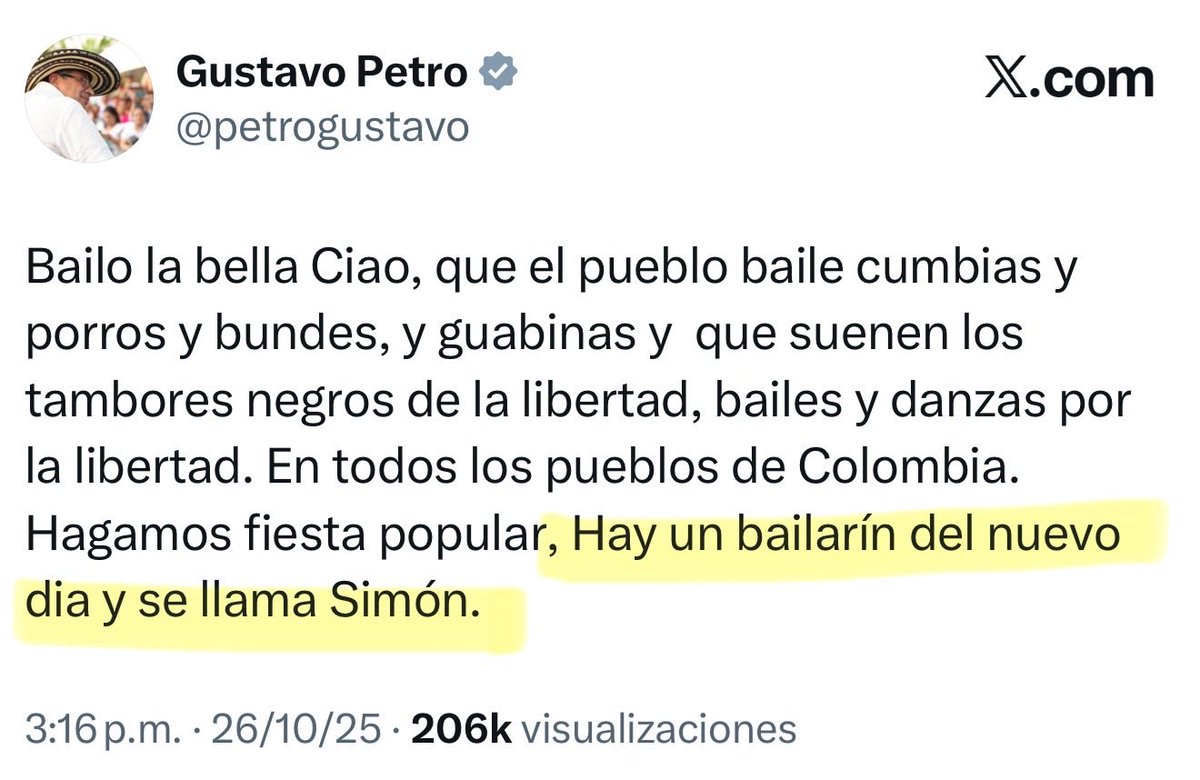 Gustavo Petro
@petrogustavo

X.com

Bailo la bella Ciao, que el pueblo baile cumbias y porros y bundes, y guabinas y que suenen los tambores negros de la libertad, bailes y danzas por la libertad. En todos los pueblos de Colombia. Hagamos fiesta popular, Hay un bailarín del nuevo dia y se llama Simón.

3:16 p.m. · 26/10/25 · 206k visualizaciones